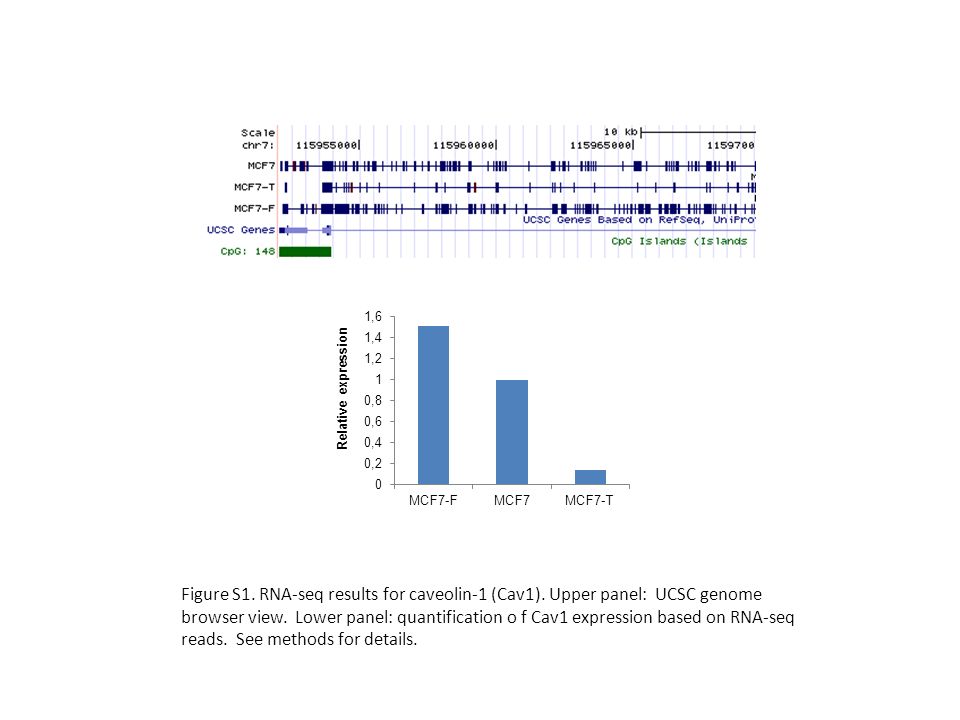 Scale
chr7:
10 kb
115955000
115960000
115965000
1159700
MCF7
MCF7-T
MCF7-F
UCSC Genes
UCSC Genes Based on RefSeq, UniPro
CpG: 148
CpG Islands (Islands

Relative expression
1,6
1,4
1,2
1
0,8
0,6
0,4
0,2
0
MCF7-F
MCF7
MCF7-T

Figure S1. RNA-seq results for caveolin-1 (Cav1). Upper panel: UCSC genome browser view. Lower panel: quantification o f Cav1 expression based on RNA-seq reads. See methods for details.